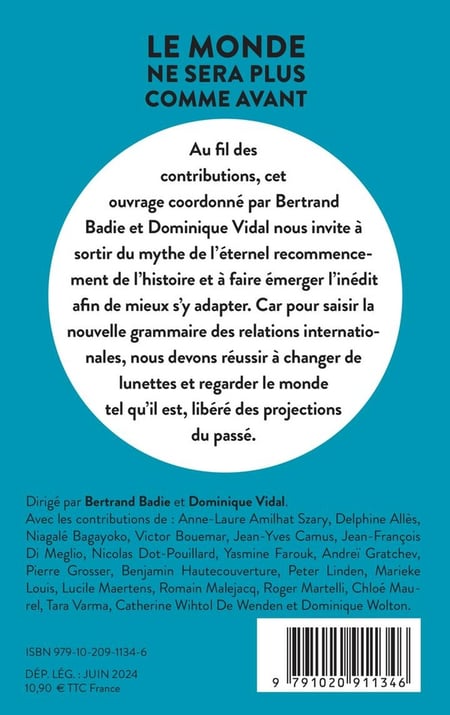 LE MONDE
NE SERA PLUS
COMME AVANT

Au fil des contributions, cet ouvrage coordonné par Bertrand Badie et Dominique Vidal nous invite à sortir du mythe de l'éternel recommencement de l'histoire et à faire émerger l'inédit afin de mieux s'y adapter. Car pour saisir la nouvelle grammaire des relations internationales, nous devons réussir à changer de lunettes et regarder le monde tel qu'il est, libéré des projections du passé.

Dirigé par Bertrand Badie et Dominique Vidal.
Avec les contributions de : Anne-Laure Amilhat Szary, Delphine Allès, Niagalé Bagayoko, Victor Bouemar, Jean-Yves Camus, Jean-François Di Meglio, Nicolas Dot-Pouillard, Yasmine Farouk, Andreï Gratchev, Pierre Grosser, Benjamin Hautecouverture, Peter Linden, Marieke Louis, Lucile Maertens, Romain Malejacq, Roger Martelli, Chloé Maurel, Tara Varma, Catherine Wihtol De Wenden et Dominique Wolton.

ISBN 979-10-209-1134-6

DÉP. LÉG. : JUIN 2024
10,90 € TTC France

9 791020 911346